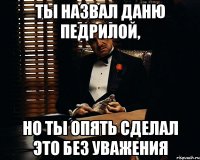 ТЫ НАЗВАЛ ДАНЮ ПЕДРИЛОЙ,

НО ТЫ ОПЯТЬ СДЕЛАЛ ЭТО БЕЗ УВАЖЕНИЯ

risovach.ru